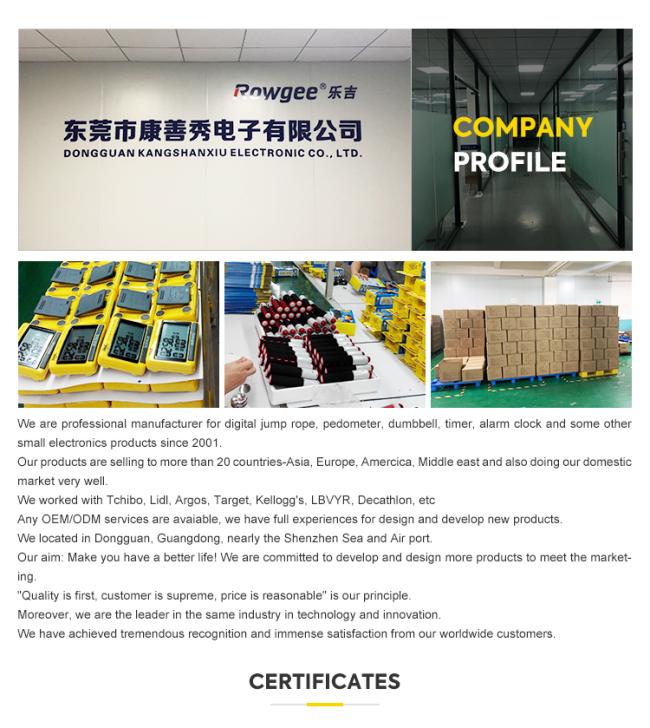 Rowgee® 乐吉

东莞市康善秀电子有限公司
DONGGUAN KANGSHANXIU ELECTRONIC CO., LTD.

COMPANY PROFILE

We are professional manufacturer for digital jump rope, pedometer, dumbbell, timer, alarm clock and some other small electronics products since 2001.
Our products are selling to more than 20 countries-Asia, Europe, Amercica, Middle east and also doing our domestic market very well.
We worked with Tchibo, Lidl, Argos, Target, Kellogg's, LBVYR, Decathlon, etc
Any OEM/ODM services are avaiable, we have full experiences for design and develop new products.
We located in Dongguan, Guangdong, nearly the Shenzhen Sea and Air port.
Our aim: Make you have a better life! We are committed to develop and design more products to meet the marketing.
"Quality is first, customer is supreme, price is reasonable" is our principle.
Moreover, we are the leader in the same industry in technology and innovation.
We have achieved tremendous recognition and immense satisfaction from our worldwide customers.

CERTIFICATES